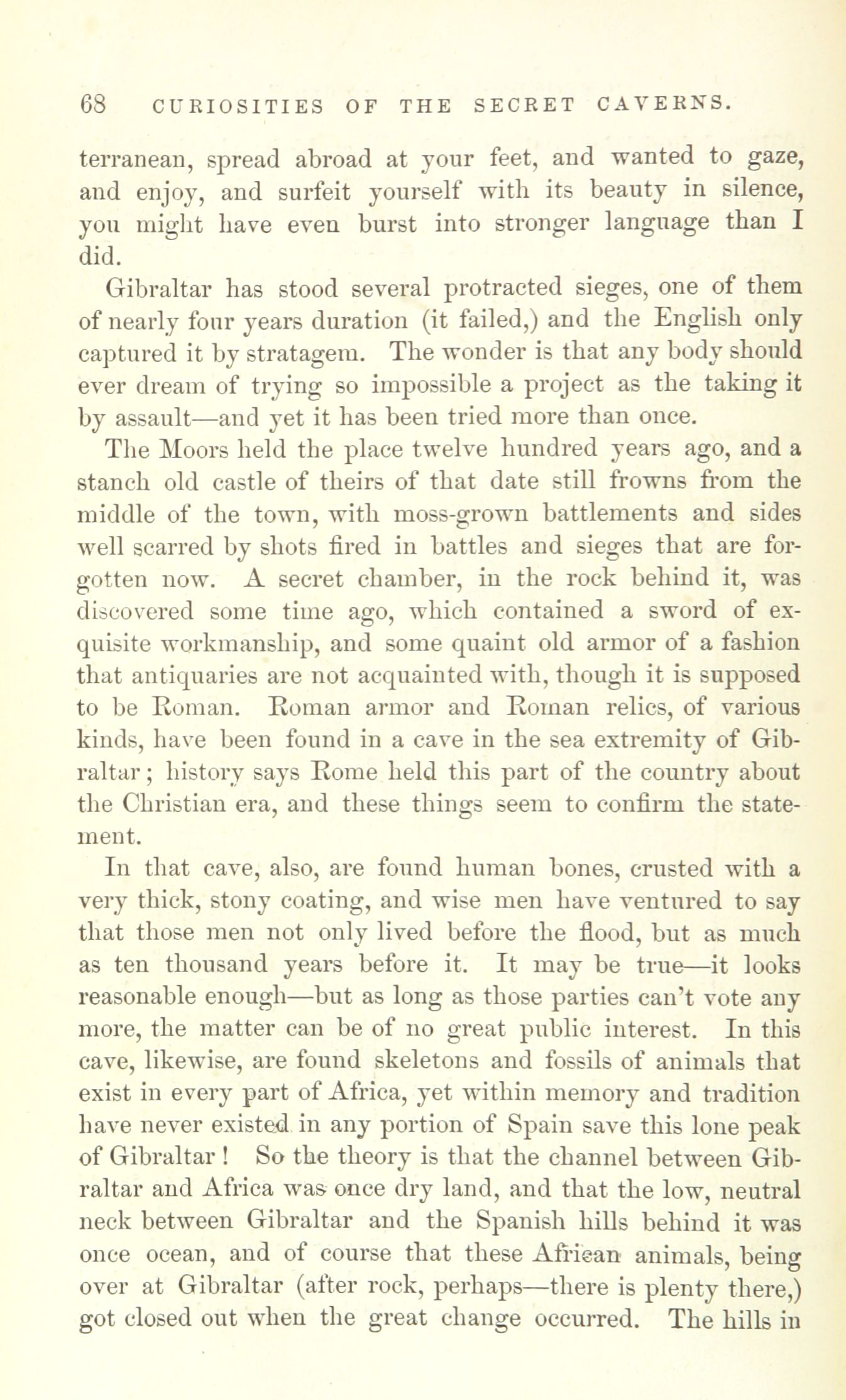 68 CURIOSITIES OF THE SECRET CAVERNS.

terranean, spread abroad at your feet, and wanted to gaze, and enjoy, and surfeit yourself with its beauty in silence, you might have even burst into stronger language than I did.

Gibraltar has stood several protracted sieges, one of them of nearly four years duration (it failed,) and the English only captured it by stratagem. The wonder is that any body should ever dream of trying so impossible a project as the taking it by assault—and yet it has been tried more than once.

The Moors held the place twelve hundred years ago, and a stanch old castle of theirs of that date still frowns from the middle of the town, with moss-grown battlements and sides well scarred by shots fired in battles and sieges that are forgotten now. A secret chamber, in the rock behind it, was discovered some time ago, which contained a sword of exquisite workmanship, and some quaint old armor of a fashion that antiquaries are not acquainted with, though it is supposed to be Roman. Roman armor and Roman relics, of various kinds, have been found in a cave in the sea extremity of Gibraltar; history says Rome held this part of the country about the Christian era, and these things seem to confirm the statement.

In that cave, also, are found human bones, crusted with a very thick, stony coating, and wise men have ventured to say that those men not only lived before the flood, but as much as ten thousand years before it. It may be true—it looks reasonable enough—but as long as those parties can't vote any more, the matter can be of no great public interest. In this cave, likewise, are found skeletons and fossils of animals that exist in every part of Africa, yet within memory and tradition have never existed in any portion of Spain save this lone peak of Gibraltar! So the theory is that the channel between Gibraltar and Africa was once dry land, and that the low, neutral neck between Gibraltar and the Spanish hills behind it was once ocean, and of course that these African animals, being over at Gibraltar (after rock, perhaps—there is plenty there,) got closed out when the great change occurred. The hills in